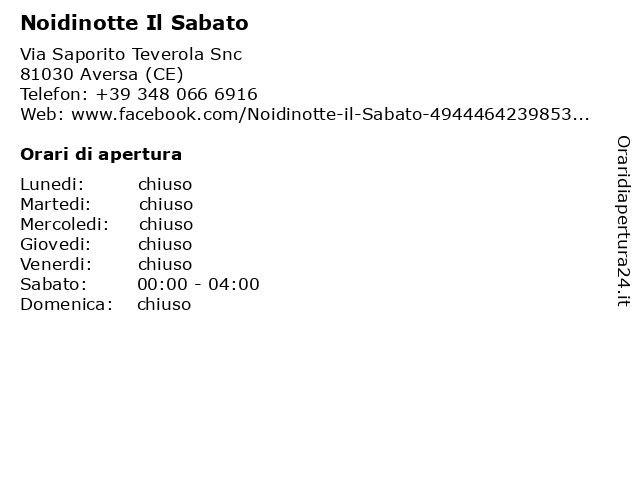 Noidinotte Il Sabato

Via Saporito Teverola Snc
81030 Aversa (CE)
Telefon: +39 348 066 6916
Web: www.facebook.com/Noidinotte-il-Sabato-4944464239853...

Orari di apertura

| Lunedi: | chiuso |
|---|---|
| Martedi: | chiuso |
| Mercoledi: | chiuso |
| Giovedi: | chiuso |
| Venerdi: | chiuso |
| Sabato: | 00:00 - 04:00 |
| Domenica: | chiuso |

Oraridiapertura24.it